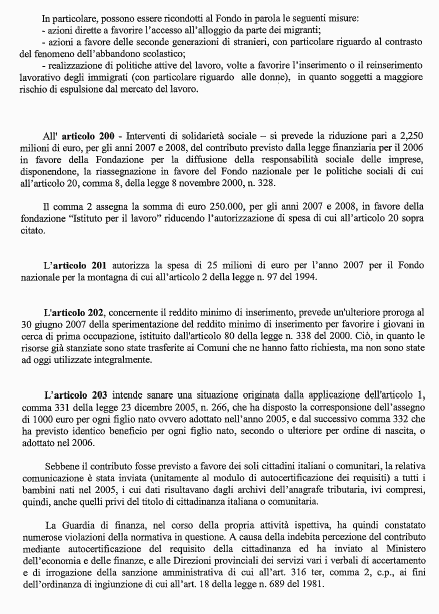 In particolare, possono essere ricondotti al Fondo in parola le seguenti misure:
- azioni dirette a favorire l'accesso all'alloggio da parte dei migranti;
- azioni a favore delle seconde generazioni di stranieri, con particolare riguardo al contrasto del fenomeno dell'abbandono scolastico;
- realizzazione di politiche attive del lavoro, volte a favorire l'inserimento o il reinserimento lavorativo degli immigrati (con particolare riguardo alle donne), in quanto soggetti a maggiore rischio di espulsione dal mercato del lavoro.

All' articolo 200 - Interventi di solidarietà sociale – si prevede la riduzione pari a 2,250 milioni di euro, per gli anni 2007 e 2008, del contributo previsto dalla legge finanziaria per il 2006 in favore della Fondazione per la diffusione della responsabilità sociale delle imprese, disponendone, la riassegnazione in favore del Fondo nazionale per le politiche sociali di cui all'articolo 20, comma 8, della legge 8 novembre 2000, n. 328.

Il comma 2 assegna la somma di euro 250.000, per gli anni 2007 e 2008, in favore della fondazione "Istituto per il lavoro" riducendo l'autorizzazione di spesa di cui all'articolo 20 sopra citato.

L'articolo 201 autorizza la spesa di 25 milioni di euro per l'anno 2007 per il Fondo nazionale per la montagna di cui all'articolo 2 della legge n. 97 del 1994.

L'articolo 202, concernente il reddito minimo di inserimento, prevede un'ulteriore proroga al 30 giugno 2007 della sperimentazione del reddito minimo di inserimento per favorire i giovani in cerca di prima occupazione, istituito dall'articolo 80 della legge n. 338 del 2000. Ciò, in quanto le risorse già stanziate sono state trasferite ai Comuni che ne hanno fatto richiesta, ma non sono state ad oggi utilizzate integralmente.

L'articolo 203 intende sanare una situazione originata dalla applicazione dell'articolo 1, comma 331 della legge 23 dicembre 2005, n. 266, che ha disposto la corresponsione dell'assegno di 1000 euro per ogni figlio nato ovvero adottato nell'anno 2005, e dal successivo comma 332 che ha previsto identico beneficio per ogni figlio nato, secondo o ulteriore per ordine di nascita, o adottato nel 2006.

Sebbene il contributo fosse previsto a favore dei soli cittadini italiani o comunitari, la relativa comunicazione è stata inviata (unitamente al modulo di autocertificazione dei requisiti) a tutti i bambini nati nel 2005, i cui dati risultavano dagli archivi dell'anagrafe tributaria, ivi compresi, quindi, anche quelli privi del titolo di cittadinanza italiana o comunitaria.

La Guardia di finanza, nel corso della propria attività ispettiva, ha quindi constatato numerose violazioni della normativa in questione. A causa della indebita percezione del contributo mediante autocertificazione del requisito della cittadinanza ed ha inviato al Ministero dell'economia e delle finanze, e alle Direzioni provinciali dei servizi vari i verbali di accertamento e di irrogazione della sanzione amministrativa di cui all'art. 316 ter, comma 2, c.p., ai fini dell'ordinanza di ingiunzione di cui all'art. 18 della legge n. 689 del 1981.